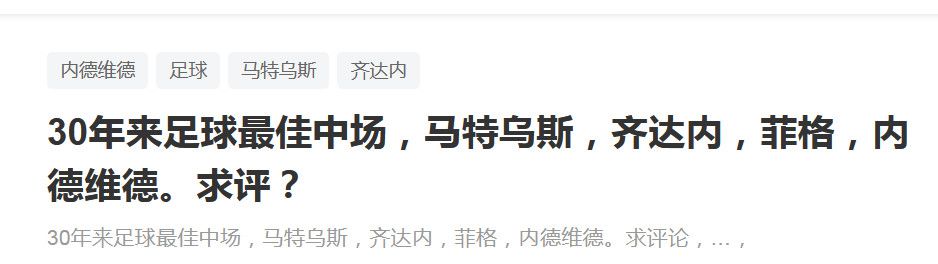 内德维德 足球 马特乌斯 齐达内

30年来足球最佳中场，马特乌斯，齐达内，菲格，内德维德。求评？

30年来足球最佳中场，马特乌斯，齐达内，菲格，内德维德。求评论，…，